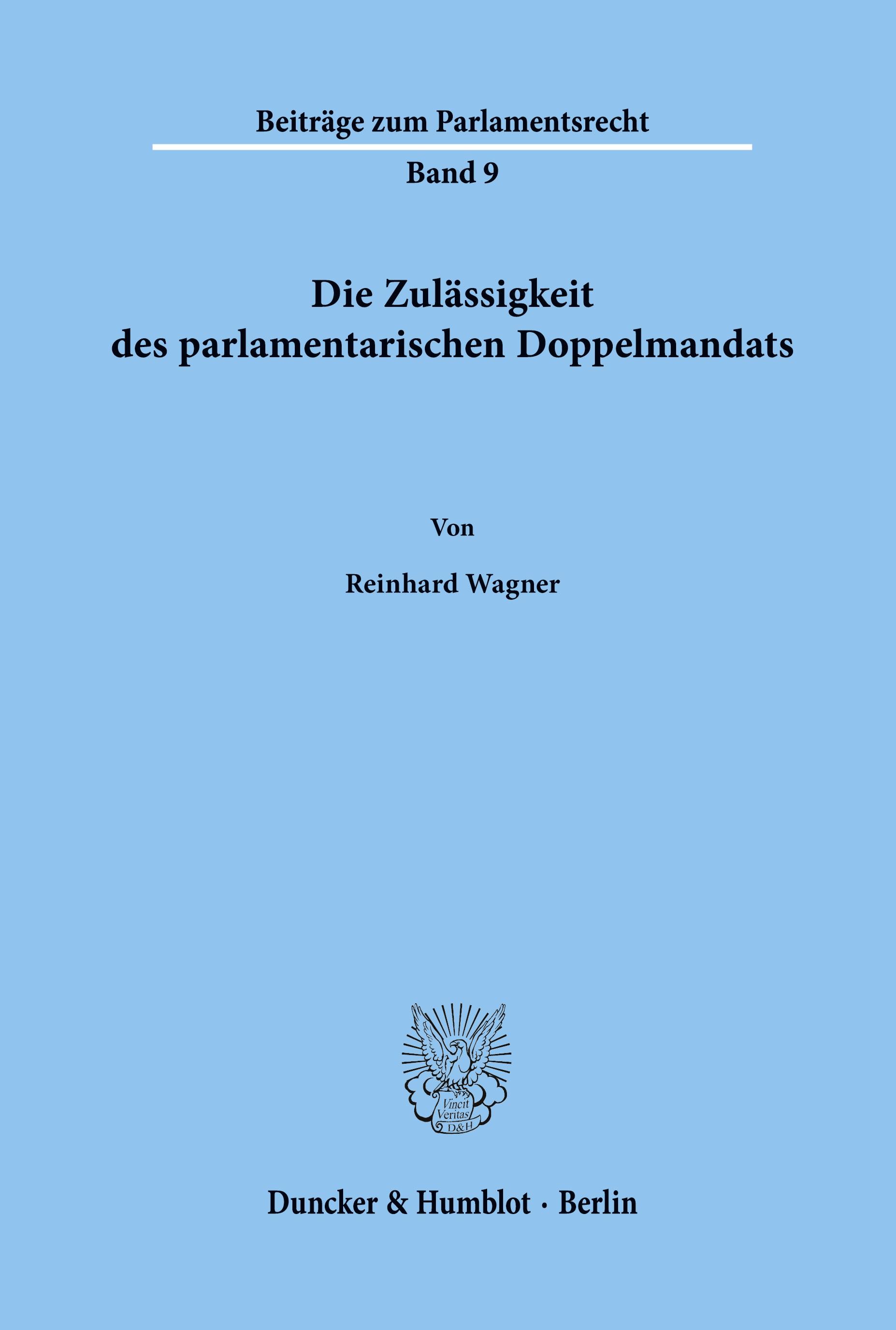 Beiträge zum Parlamentsrecht

Band 9

Die Zulässigkeit des parlamentarischen Doppelmandats

Von

Reinhard Wagner

Vincit Veritas D&H

Duncker & Humblot · Berlin